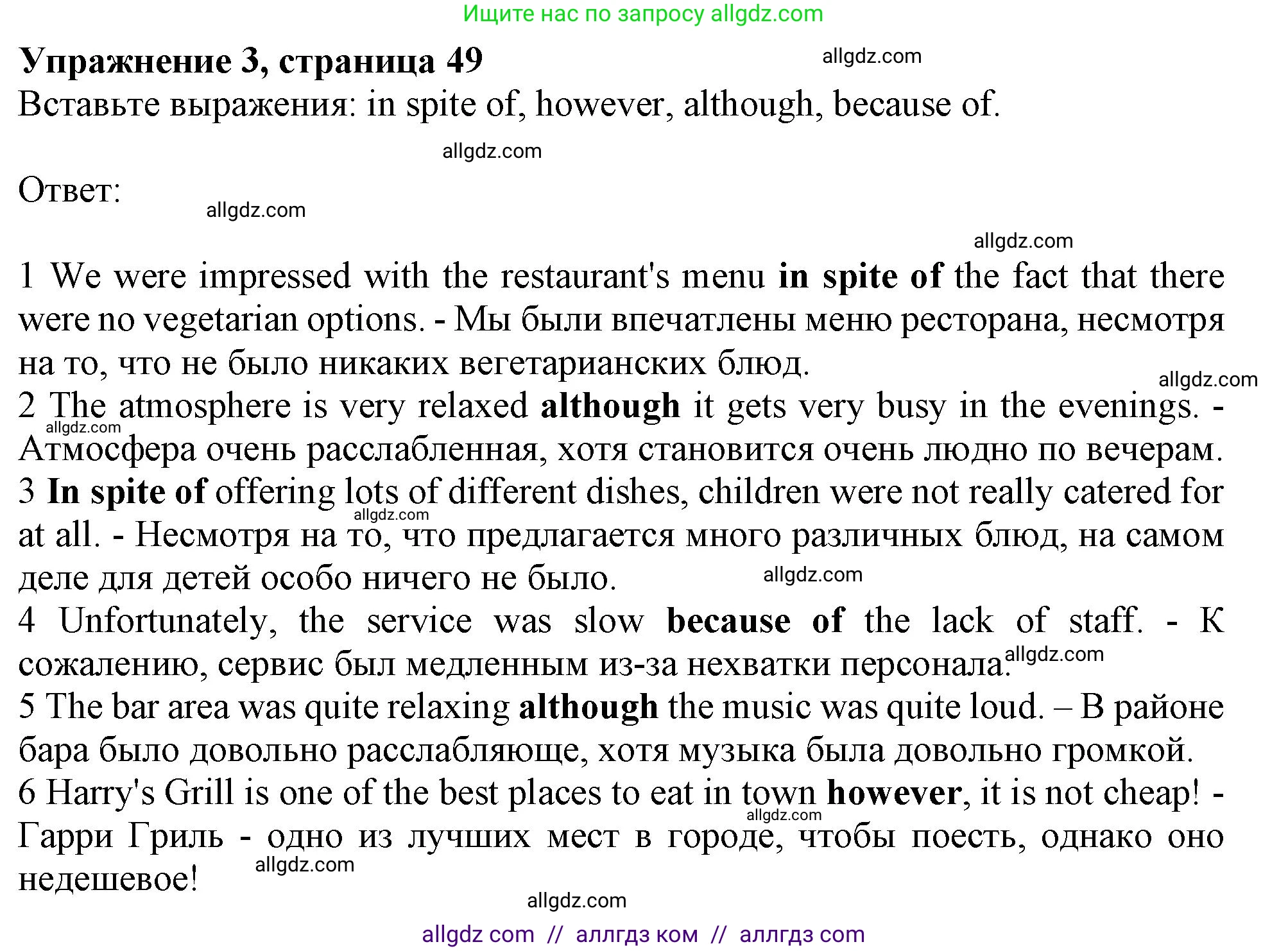 Ищите нас по запросу allgdz.com

Упражнение 3, страница 49

allgdz.com

Вставьте выражения: in spite of, however, although, because of.

allgdz.com

Ответ:

allgdz.com

allgdz.com

1 We were impressed with the restaurant's menu in spite of the fact that there were no vegetarian options. - Мы были впечатлены меню ресторана, несмотря на то, что не было никаких вегетарианских блюд.

allgdz.com

2 The atmosphere is very relaxed although it gets very busy in the evenings. - Атмосфера очень расслабленная, хотя становится очень людно по вечерам.

allgdz.com

3 In spite of offering lots of different dishes, children were not really catered for at all. - Несмотря на то, что предлагается много различных блюд, на самом деле для детей особо ничего не было.

allgdz.com

allgdz.com

4 Unfortunately, the service was slow because of the lack of staff. - К сожалению, сервис был медленным из-за нехватки персонала.

allgdz.com

5 The bar area was quite relaxing although the music was quite loud. – В районе бара было довольно расслабляюще, хотя музыка была довольно громкой.

6 Harry's Grill is one of the best places to eat in town however, it is not cheap! - Гарри Гриль - одно из лучших мест в городе, чтобы поесть, однако оно недешевое!

allgdz.com

allgdz.com

allgdz.com

allgdz com // аллгдз ком // аллгдз com